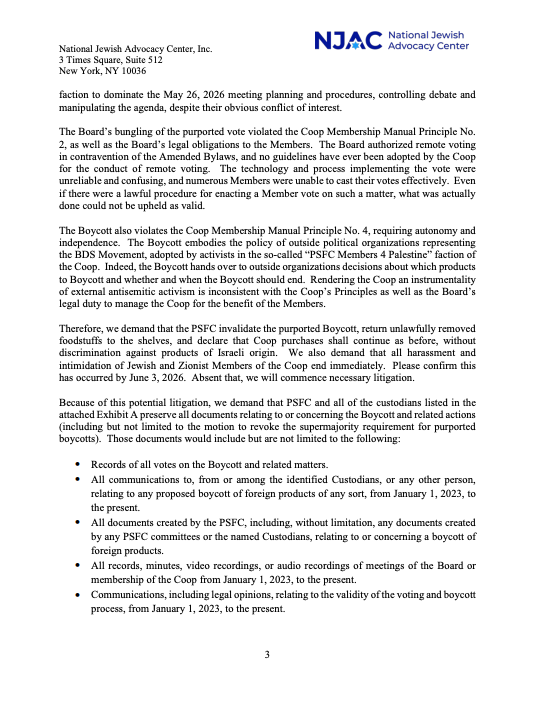 National Jewish Advocacy Center, Inc.
3 Times Square, Suite 512
New York, NY 10036

NJAC National Jewish Advocacy Center

faction to dominate the May 26, 2026 meeting planning and procedures, controlling debate and manipulating the agenda, despite their obvious conflict of interest.

The Board's bungling of the purported vote violated the Coop Membership Manual Principle No. 2, as well as the Board's legal obligations to the Members. The Board authorized remote voting in contravention of the Amended Bylaws, and no guidelines have ever been adopted by the Coop for the conduct of remote voting. The technology and process implementing the vote were unreliable and confusing, and numerous Members were unable to cast their votes effectively. Even if there were a lawful procedure for enacting a Member vote on such a matter, what was actually done could not be upheld as valid.

The Boycott also violates the Coop Membership Manual Principle No. 4, requiring autonomy and independence. The Boycott embodies the policy of outside political organizations representing the BDS Movement, adopted by activists in the so-called "PSFC Members 4 Palestine" faction of the Coop. Indeed, the Boycott hands over to outside organizations decisions about which products to Boycott and whether and when the Boycott should end. Rendering the Coop an instrumentality of external antisemitic activism is inconsistent with the Coop's Principles as well as the Board's legal duty to manage the Coop for the benefit of the Members.

Therefore, we demand that the PSFC invalidate the purported Boycott, return unlawfully removed foodstuffs to the shelves, and declare that Coop purchases shall continue as before, without discrimination against products of Israeli origin. We also demand that all harassment and intimidation of Jewish and Zionist Members of the Coop end immediately. Please confirm this has occurred by June 3, 2026. Absent that, we will commence necessary litigation.

Because of this potential litigation, we demand that PSFC and all of the custodians listed in the attached Exhibit A preserve all documents relating to or concerning the Boycott and related actions (including but not limited to the motion to revoke the supermajority requirement for purported boycotts). Those documents would include but are not limited to the following:

• Records of all votes on the Boycott and related matters.
• All communications to, from or among the identified Custodians, or any other person, relating to any proposed boycott of foreign products of any sort, from January 1, 2023, to the present.
• All documents created by the PSFC, including, without limitation, any documents created by any PSFC committees or the named Custodians, relating to or concerning a boycott of foreign products.
• All records, minutes, video recordings, or audio recordings of meetings of the Board or membership of the Coop from January 1, 2023, to the present.
• Communications, including legal opinions, relating to the validity of the voting and boycott process, from January 1, 2023, to the present.

3